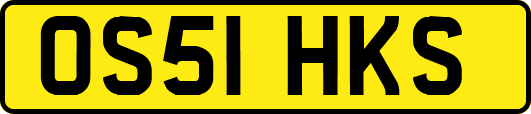 OS51 HKS